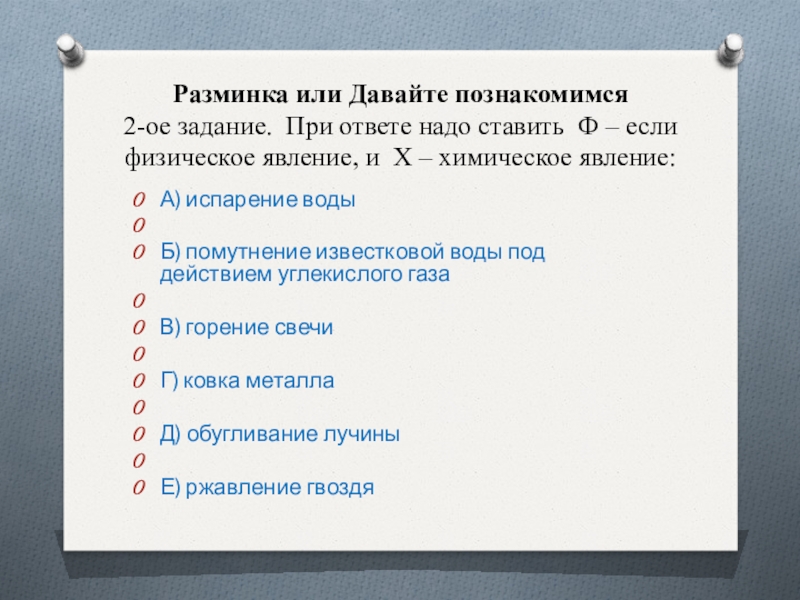 Разминка или Давайте познакомимся
2-ое задание. При ответе надо ставить Ф – если физическое явление, и Х – химическое явление:

А) испарение воды

Б) помутнение известковой воды под действием углекислого газа

В) горение свечи

Г) ковка металла

Д) обугливание лучины

Е) ржавление гвоздя